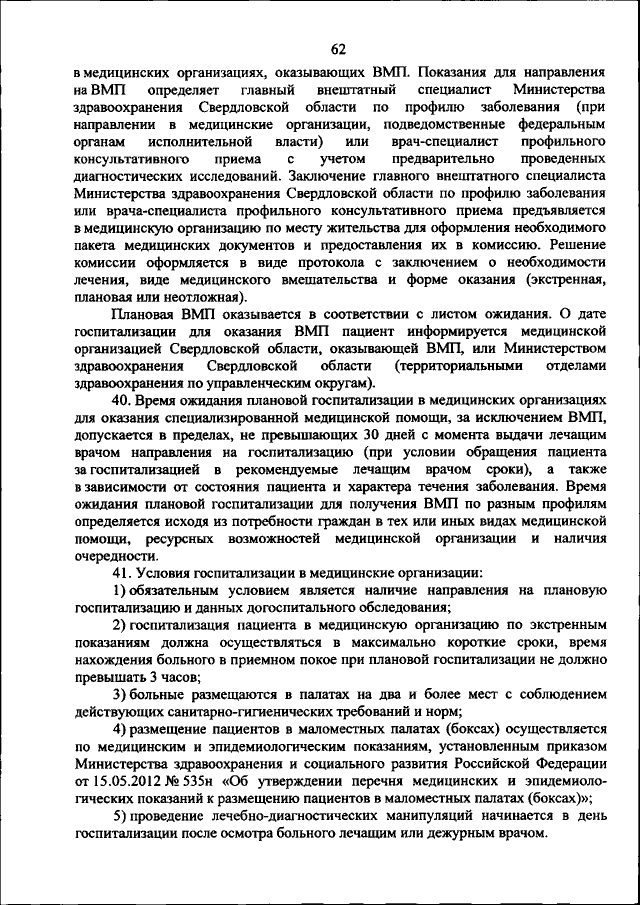 62

в медицинских организациях, оказывающих ВМП. Показания для направления на ВМП определяет главный внештатный специалист Министерства здравоохранения Свердловской области по профилю заболевания (при направлении в медицинские организации, подведомственные федеральным органам исполнительной власти) или врач-специалист профильного консультативного приема с учетом предварительно проведенных диагностических исследований. Заключение главного внештатного специалиста Министерства здравоохранения Свердловской области по профилю заболевания или врача-специалиста профильного консультативного приема предъявляется в медицинскую организацию по месту жительства для оформления необходимого пакета медицинских документов и предоставления их в комиссию. Решение комиссии оформляется в виде протокола с заключением о необходимости лечения, виде медицинского вмешательства и форме оказания (экстренная, плановая или неотложная).

Плановая ВМП оказывается в соответствии с листом ожидания. О дате госпитализации для оказания ВМП пациент информируется медицинской организацией Свердловской области, оказывающей ВМП, или Министерством здравоохранения Свердловской области (территориальными отделами здравоохранения по управленческим округам).

40. Время ожидания плановой госпитализации в медицинских организациях для оказания специализированной медицинской помощи, за исключением ВМП, допускается в пределах, не превышающих 30 дней с момента выдачи лечащим врачом направления на госпитализацию (при условии обращения пациента за госпитализацией в рекомендуемые лечащим врачом сроки), а также в зависимости от состояния пациента и характера течения заболевания. Время ожидания плановой госпитализации для получения ВМП по разным профилям определяется исходя из потребности граждан в тех или иных видах медицинской помощи, ресурсных возможностей медицинской организации и наличия очередности.

41. Условия госпитализации в медицинские организации:

1) обязательным условием является наличие направления на плановую госпитализацию и данных догоспитального обследования;

2) госпитализация пациента в медицинскую организацию по экстренным показаниям должна осуществляться в максимально короткие сроки, время нахождения больного в приемном покое при плановой госпитализации не должно превышать 3 часов;

3) больные размещаются в палатах на два и более мест с соблюдением действующих санитарно-гигиенических требований и норм;

4) размещение пациентов в маломестных палатах (боксах) осуществляется по медицинским и эпидемиологическим показаниям, установленным приказом Министерства здравоохранения и социального развития Российской Федерации от 15.05.2012 № 535н «Об утверждении перечня медицинских и эпидемиологических показаний к размещению пациентов в маломестных палатах (боксах)»;

5) проведение лечебно-диагностических манипуляций начинается в день госпитализации после осмотра больного лечащим или дежурным врачом.